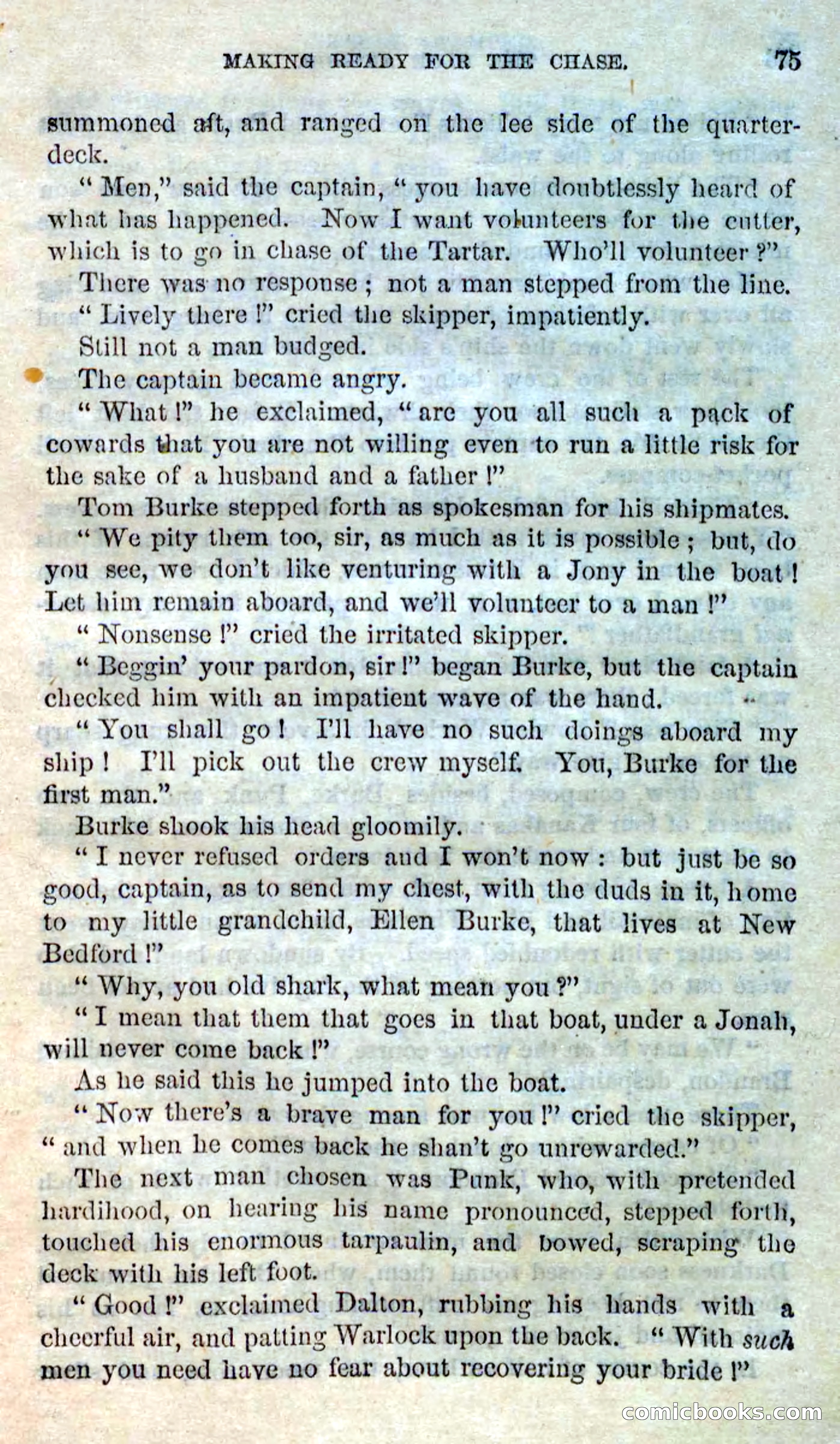 MAKING READY FOR THE CHASE. 75

summoned aft, and ranged on the lee side of the quarterdeck.

"Men," said the captain, "you have doubtlessly heard of what has happened. Now I want volunteers for the cutter, which is to go in chase of the Tartar. Who'll volunteer?"

There was no response; not a man stepped from the line.

"Lively there!" cried the skipper, impatiently.

Still not a man budged.

The captain became angry.

"What!" he exclaimed, "are you all such a pack of cowards that you are not willing even to run a little risk for the sake of a husband and a father!"

Tom Burke stepped forth as spokesman for his shipmates.

"We pity them too, sir, as much as it is possible; but, do you see, we don't like venturing with a Jony in the boat! Let him remain aboard, and we'll volunteer to a man!"

"Nonsense!" cried the irritated skipper.

"Beggin' your pardon, sir!" began Burke, but the captain checked him with an impatient wave of the hand.

"You shall go! I'll have no such doings aboard my ship! I'll pick out the crew myself. You, Burke for the first man."

Burke shook his head gloomily.

"I never refused orders and I won't now: but just be so good, captain, as to send my chest, with the duds in it, home to my little grandchild, Ellen Burke, that lives at New Bedford!"

"Why, you old shark, what mean you?"

"I mean that them that goes in that boat, under a Jonah, will never come back!"

As he said this he jumped into the boat.

"Now there's a brave man for you!" cried the skipper, "and when he comes back he shan't go unrewarded."

The next man chosen was Punk, who, with pretended hardihood, on hearing his name pronounced, stepped forth, touched his enormous tarpaulin, and bowed, scraping the deck with his left foot.

"Good!" exclaimed Dalton, rubbing his hands with a cheerful air, and patting Warlock upon the back. "With such men you need have no fear about recovering your bride!"

comicbooks.com